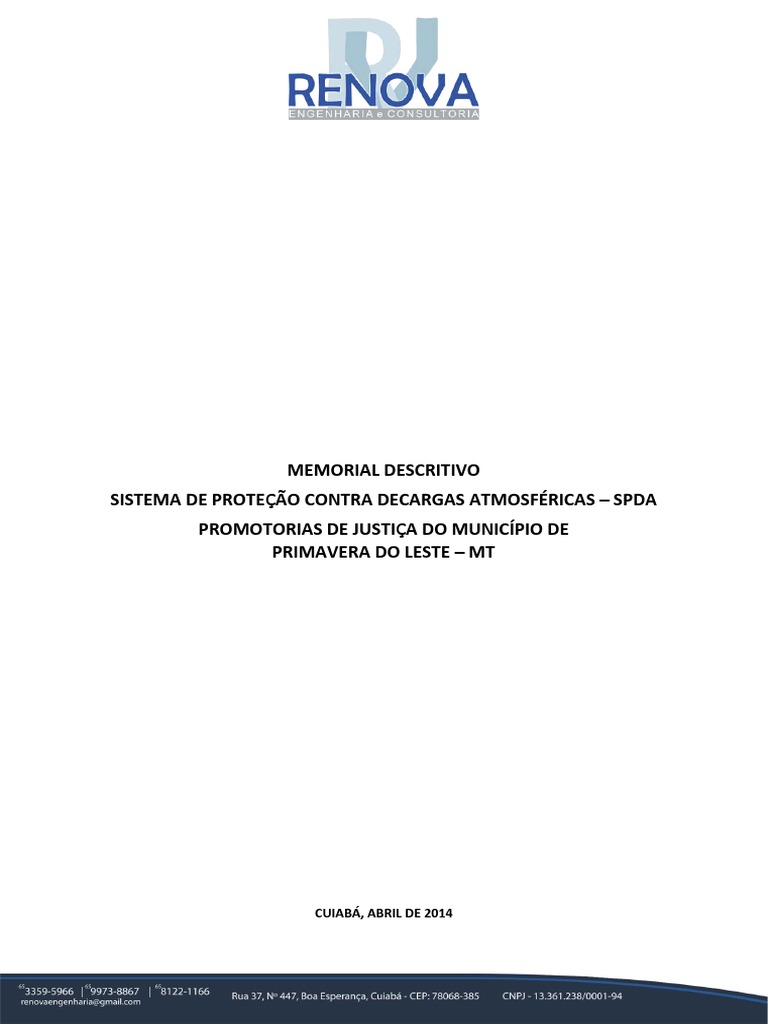 RENOVA
ENGENHARIA e CONSULTORIA

MEMORIAL DESCRITIVO
SISTEMA DE PROTEÇÃO CONTRA DECARGAS ATMOSFÉRICAS – SPDA
PROMOTORIAS DE JUSTIÇA DO MUNICÍPIO DE PRIMAVERA DO LESTE – MT

CUIABÁ, ABRIL DE 2014

$^{65}$3359-5966 | $^{65}$9973-8867 | $^{65}$8122-1166
renovaengenharia@gmail.com
Rua 37, Nº 447, Boa Esperança, Cuiabá - CEP: 78068-385 CNPJ - 13.361.238/0001-94